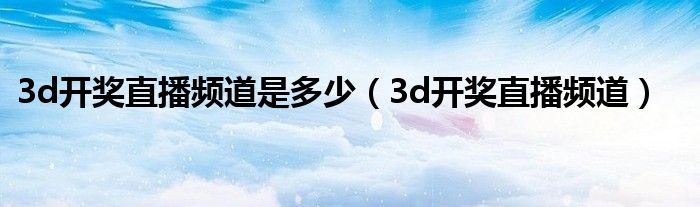 3d开奖直播频道是多少（3d开奖直播频道）